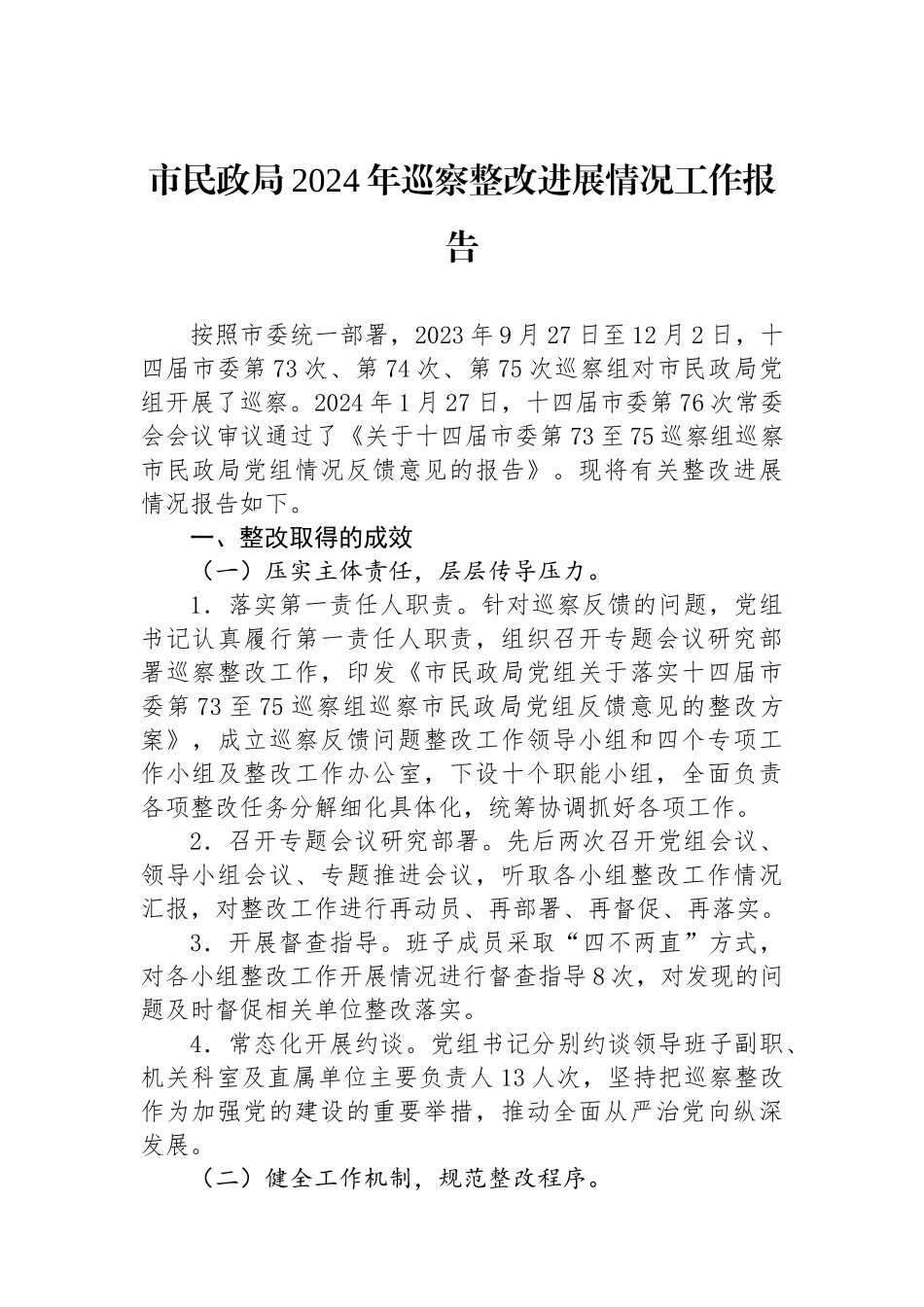 市民政局2024年巡察整改进展情况工作报告

按照市委统一部署，2023年9月27日至12月2日，十四届市委第73次、第74次、第75次巡察组对市民政局党组开展了巡察。2024年1月27日，十四届市委第76次常委会会议审议通过了《关于十四届市委第73至75巡察组巡察市民政局党组情况反馈意见的报告》。现将有关整改进展情况报告如下。

一、整改取得的成效

（一）压实主体责任，层层传导压力。

1．落实第一责任人职责。针对巡察反馈的问题，党组书记认真履行第一责任人职责，组织召开专题会议研究部署巡察整改工作，印发《市民政局党组关于落实十四届市委第73至75巡察组巡察市民政局党组反馈意见的整改方案》，成立巡察反馈问题整改工作领导小组和四个专项工作小组及整改工作办公室，下设十个职能小组，全面负责各项整改任务分解细化具体化，统筹协调抓好各项工作。

2．召开专题会议研究部署。先后两次召开党组会议、领导小组会议、专题推进会议，听取各小组整改工作情况汇报，对整改工作进行再动员、再部署、再督促、再落实。

3．开展督查指导。班子成员采取“四不两直”方式，对各小组整改工作开展情况进行督查指导8次，对发现的问题及时督促相关单位整改落实。

4．常态化开展约谈。党组书记分别约谈领导班子副职、机关科室及直属单位主要负责人13人次，坚持把巡察整改作为加强党的建设的重要举措，推动全面从严治党向纵深发展。

（二）健全工作机制，规范整改程序。